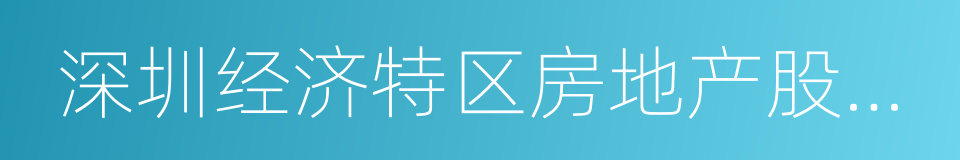 深圳经济特区房地产股...